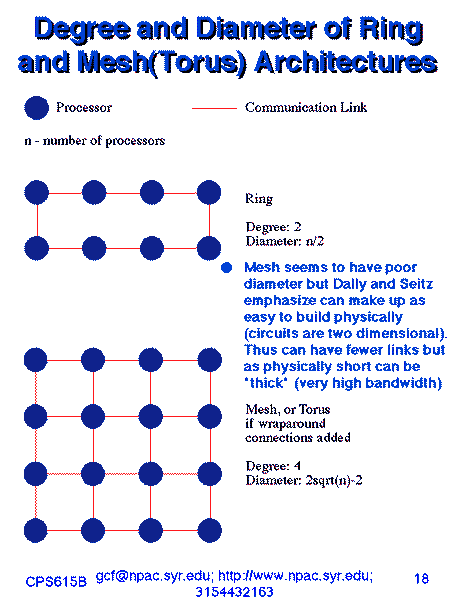 Degree and Diameter of Ring and Mesh(Torus) Architectures

Processor

Communication Link

n - number of processors

Ring

Degree: 2
Diameter: n/2

Mesh seems to have poor diameter but Dally and Seitz emphasize can make up as easy to build physically (circuits are two dimensional). Thus can have fewer links but as physically short can be "thick" (very high bandwidth)

Mesh, or Torus if wraparound connections added

Degree: 4
Diameter: 2sqrt(n)-2

CPS615B gcf@npac.syr.edu; http://www.npac.syr.edu; 3154432163 18